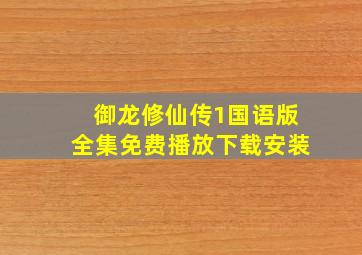 御龙修仙传1国语版
全集免费播放下载安装